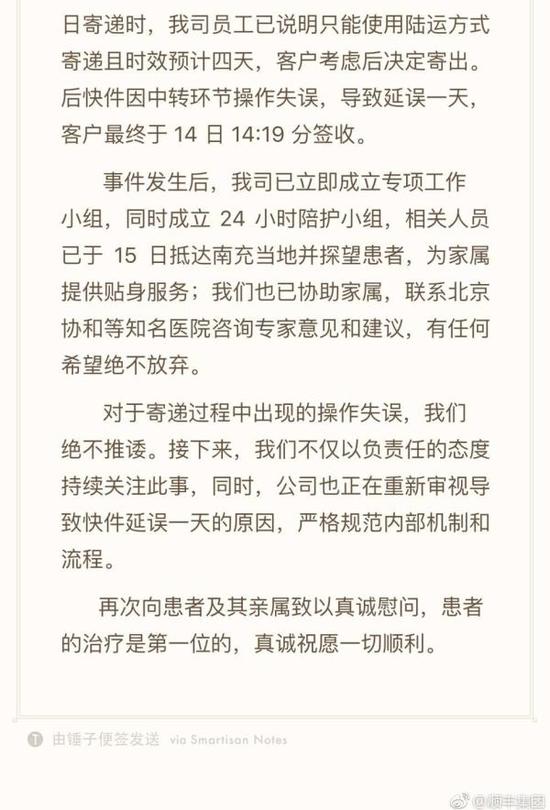 日寄递时，我司员工已说明只能使用陆运方式寄递且时效预计四天，客户考虑后决定寄出。后快件因中转环节操作失误，导致延误一天，客户最终于 14 日 14:19 分签收。

事件发生后，我司已立即成立专项工作小组，同时成立 24 小时陪护小组，相关人员已于 15 日抵达南充当地并探望患者，为家属提供贴身服务；我们也已协助家属，联系北京协和等知名医院咨询专家意见和建议，有任何希望绝不放弃。

对于寄递过程中出现的操作失误，我们绝不推诿。接下来，我们不仅以负责任的态度持续关注此事，同时，公司也正在重新审视导致快件延误一天的原因，严格规范内部机制和流程。

再次向患者及其亲属致以真诚慰问，患者的治疗是第一位的，真诚祝愿一切顺利。

由锤子便签发送 via Smartisan Notes

@顺丰集团